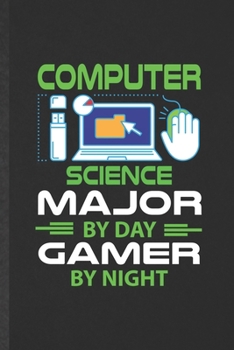 COMPUTER
SCIENCE
MAJOR
BY DAY
GAMER
BY NIGHT